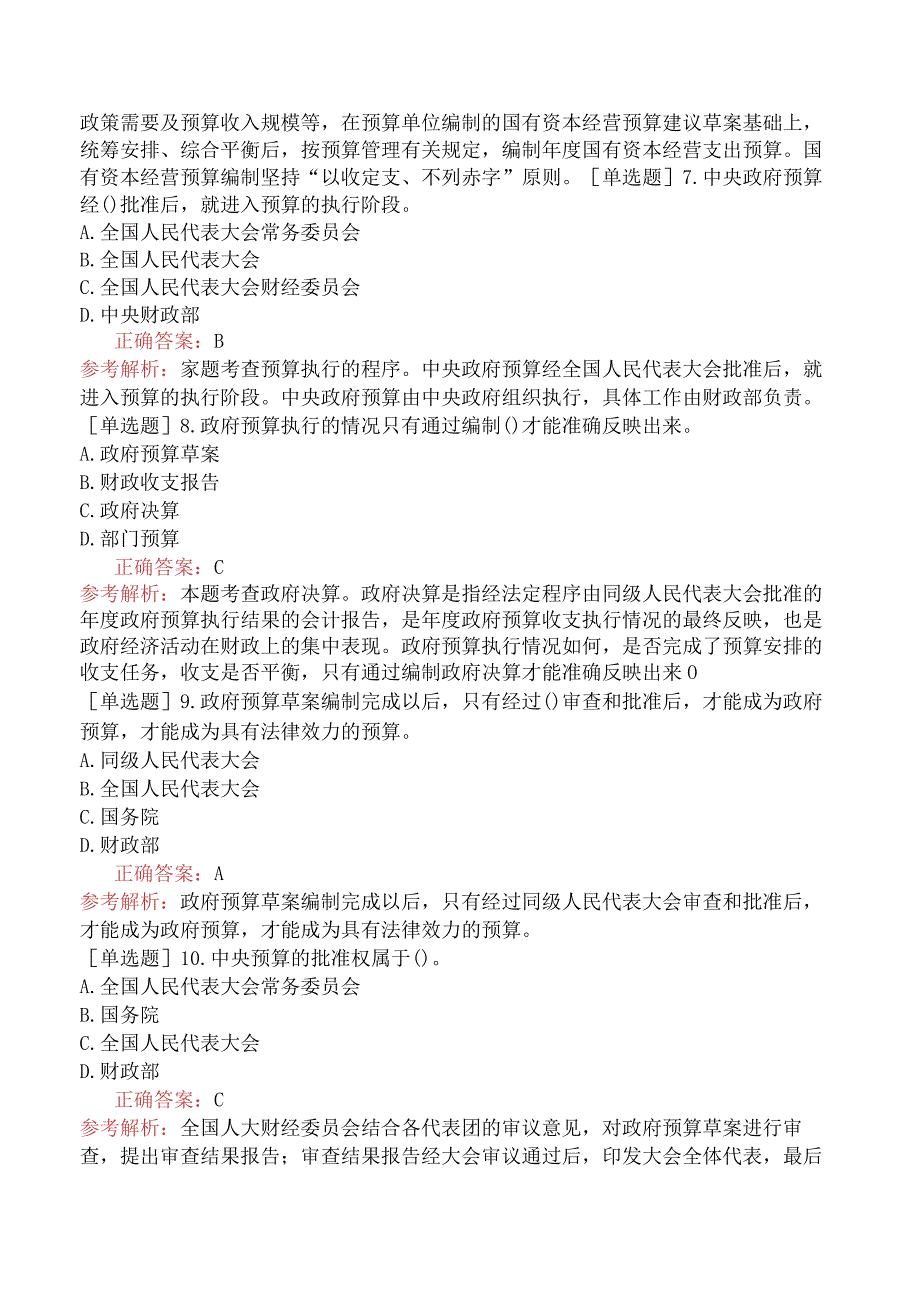 政策需要及预算收入规模等，在预算单位编制的国有资本经营预算建议草案基础上，统筹安排、综合平衡后，按预算管理有关规定，编制年度国有资本经营支出预算。国有资本经营预算编制坚持“以收定支、不列赤字”原则。［单选题］7.中央政府预算经()批准后，就进入预算的执行阶段。
A.全国人民代表大会常务委员会
B.全国人民代表大会
C.全国人民代表大会财经委员会
D.中央财政部
正确答案：B
参考解析：家题考查预算执行的程序。中央政府预算经全国人民代表大会批准后，就进入预算的执行阶段。中央政府预算由中央政府组织执行，具体工作由财政部负责。
［单选题］8.政府预算执行的情况只有通过编制()才能准确反映出来。
A.政府预算草案
B.财政收支报告
C.政府决算
D.部门预算
正确答案：C
参考解析：本题考查政府决算。政府决算是指经法定程序由同级人民代表大会批准的年度政府预算执行结果的会计报告，是年度政府预算收支执行情况的最终反映，也是政府经济活动在财政上的集中表现。政府预算执行情况如何，是否完成了预算安排的收支任务，收支是否平衡，只有通过编制政府决算才能准确反映出来0
［单选题］9.政府预算草案编制完成以后，只有经过()审查和批准后，才能成为政府预算，才能成为具有法律效力的预算。
A.同级人民代表大会
B.全国人民代表大会
C.国务院
D.财政部
正确答案：A
参考解析：政府预算草案编制完成以后，只有经过同级人民代表大会审查和批准后，才能成为政府预算，才能成为具有法律效力的预算。
［单选题］10.中央预算的批准权属于()。
A.全国人民代表大会常务委员会
B.国务院
C.全国人民代表大会
D.财政部
正确答案：C
参考解析：全国人大财经委员会结合各代表团的审议意见，对政府预算草案进行审查，提出审查结果报告；审查结果报告经大会审议通过后，印发大会全体代表，最后